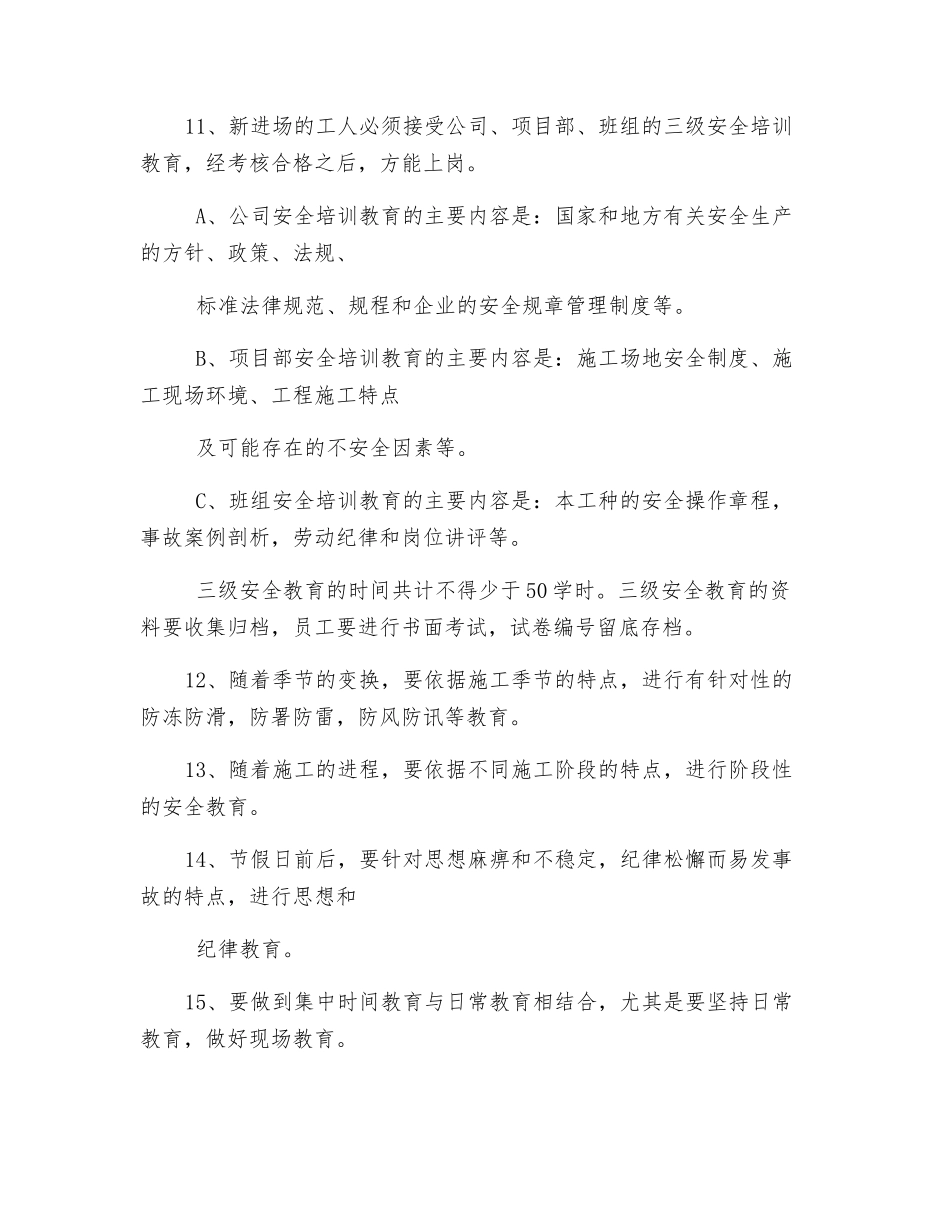 11、新进场的工人必须接受公司、项目部、班组的三级安全培训教育，经考核合格之后，方能上岗。

A、公司安全培训教育的主要内容是：国家和地方有关安全生产的方针、政策、法规、

标准法律规范、规程和企业的安全规章管理制度等。

B、项目部安全培训教育的主要内容是：施工场地安全制度、施工现场环境、工程施工特点

及可能存在的不安全因素等。

C、班组安全培训教育的主要内容是：本工种的安全操作章程，事故案例剖析，劳动纪律和岗位讲评等。

三级安全教育的时间共计不得少于50学时。三级安全教育的资料要收集归档，员工要进行书面考试，试卷编号留底存档。

12、随着季节的变换，要依据施工季节的特点，进行有针对性的防冻防滑，防署防雷，防风防讯等教育。

13、随着施工的进程，要依据不同施工阶段的特点，进行阶段性的安全教育。

14、节假日前后，要针对思想麻痹和不稳定，纪律松懈而易发事故的特点，进行思想和

纪律教育。

15、要做到集中时间教育与日常教育相结合，尤其是要坚持日常教育，做好现场教育。